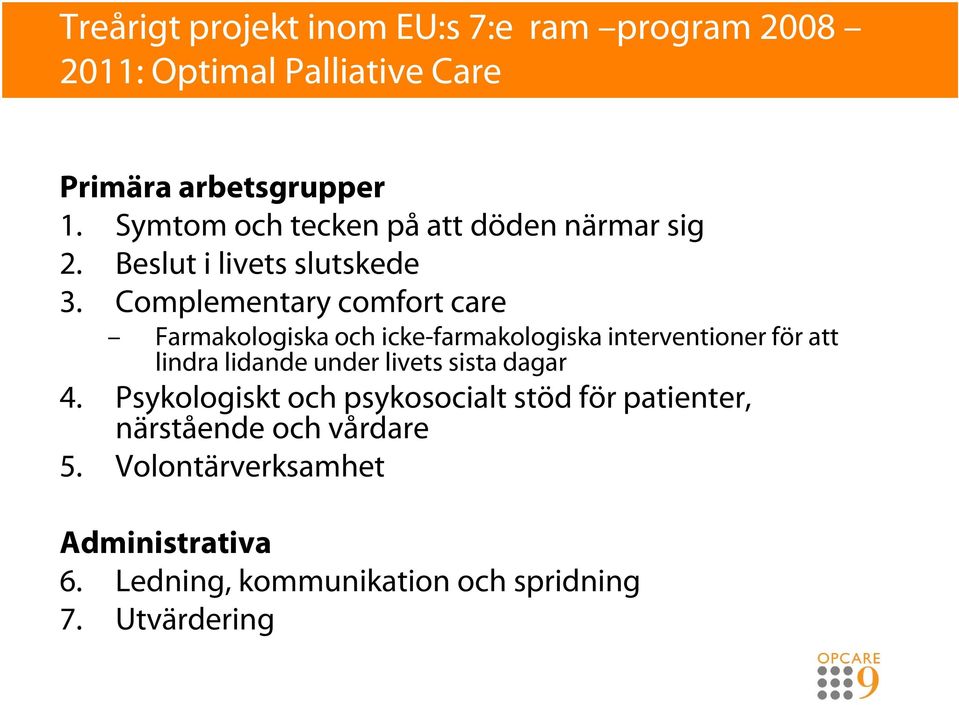 Treårigt projekt inom EU:s 7:e ram –program 2008 – 2011: Optimal Palliative Care

Primära arbetsgrupper
1. Symtom och tecken på att döden närmar sig
2. Beslut i livets slutskede
3. Complementary comfort care
– Farmakologiska och icke-farmakologiska interventioner för att lindra lidande under livets sista dagar
4. Psykologiskt och psykosocialt stöd för patienter, närstående och vårdare
5. Volontärverksamhet

Administrativa
6. Ledning, kommunikation och spridning
7. Utvärdering

OPCARE 9